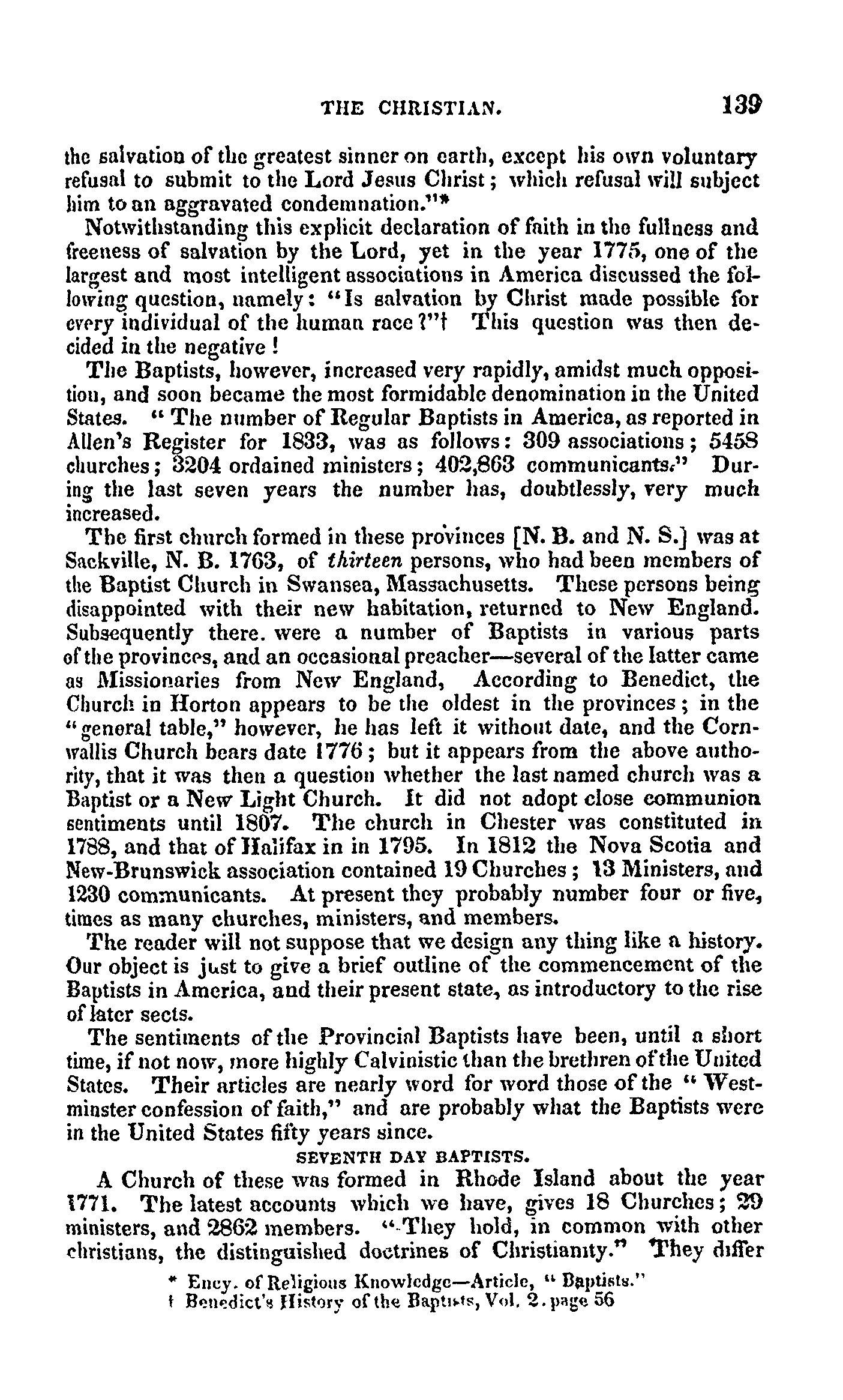 THE CHRISTIAN. 139

the salvation of the greatest sinner on earth, except his own voluntary refusal to submit to the Lord Jesus Christ; which refusal will subject him to an aggravated condemnation."*

Notwithstanding this explicit declaration of faith in the fullness and freeness of salvation by the Lord, yet in the year 1775, one of the largest and most intelligent associations in America discussed the following question, namely: "Is salvation by Christ made possible for every individual of the human race?"† This question was then decided in the negative!

The Baptists, however, increased very rapidly, amidst much opposition, and soon became the most formidable denomination in the United States. "The number of Regular Baptists in America, as reported in Allen's Register for 1833, was as follows: 309 associations; 5458 churches; 3204 ordained ministers; 402,863 communicants." During the last seven years the number has, doubtlessly, very much increased.

The first church formed in these provinces [N. B. and N. S.] was at Sackville, N. B. 1763, of thirteen persons, who had been members of the Baptist Church in Swansea, Massachusetts. These persons being disappointed with their new habitation, returned to New England. Subsequently there. were a number of Baptists in various parts of the provinces, and an occasional preacher—several of the latter came as Missionaries from New England, According to Benedict, the Church in Horton appears to be the oldest in the provinces; in the "general table," however, he has left it without date, and the Cornwallis Church bears date 1776; but it appears from the above authority, that it was then a question whether the last named church was a Baptist or a New Light Church. It did not adopt close communion sentiments until 1807. The church in Chester was constituted in 1788, and that of Halifax in in 1795. In 1812 the Nova Scotia and New-Brunswick association contained 19 Churches; 13 Ministers, and 1230 communicants. At present they probably number four or five, times as many churches, ministers, and members.

The reader will not suppose that we design any thing like a history. Our object is just to give a brief outline of the commencement of the Baptists in America, and their present state, as introductory to the rise of later sects.

The sentiments of the Provincial Baptists have been, until a short time, if not now, more highly Calvinistic than the brethren of the United States. Their articles are nearly word for word those of the "Westminster confession of faith," and are probably what the Baptists were in the United States fifty years since.

SEVENTH DAY BAPTISTS.

A Church of these was formed in Rhode Island about the year 1771. The latest accounts which we have, gives 18 Churches; 29 ministers, and 2862 members. "They hold, in common with other christians, the distinguished doctrines of Christianity." They differ

* Ency. of Religious Knowledge—Article, "Baptists."
† Benedict's History of the Baptists, Vol. 2. page 56